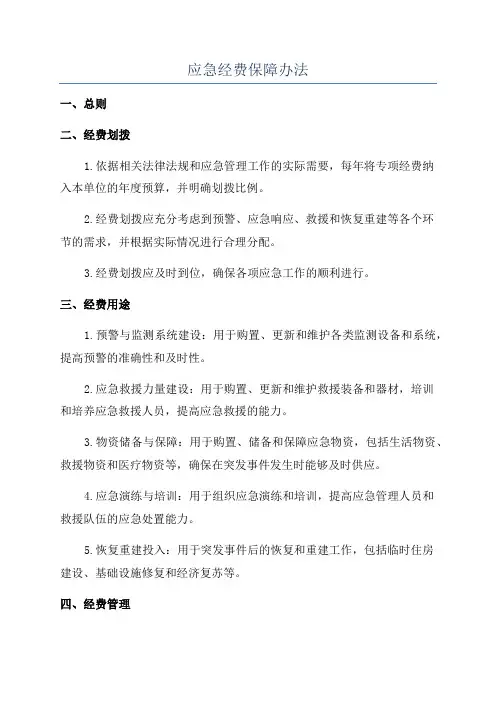 应急经费保障办法

一、总则

二、经费划拨

1.依据相关法律法规和应急管理工作的实际需要，每年将专项经费纳入本单位的年度预算，并明确划拨比例。

2.经费划拨应充分考虑到预警、应急响应、救援和恢复重建等各个环节的需求，并根据实际情况进行合理分配。

3.经费划拨应及时到位，确保各项应急工作的顺利进行。

三、经费用途

1.预警与监测系统建设：用于购置、更新和维护各类监测设备和系统，提高预警的准确性和及时性。

2.应急救援力量建设：用于购置、更新和维护救援装备和器材，培训和培养应急救援人员，提高应急救援的能力。

3.物资储备与保障：用于购置、储备和保障应急物资，包括生活物资、救援物资和医疗物资等，确保在突发事件发生时能够及时供应。

4.应急演练与培训：用于组织应急演练和培训，提高应急管理人员和救援队伍的应急处置能力。

5.恢复重建投入：用于突发事件后的恢复和重建工作，包括临时住房建设、基础设施修复和经济复苏等。

四、经费管理